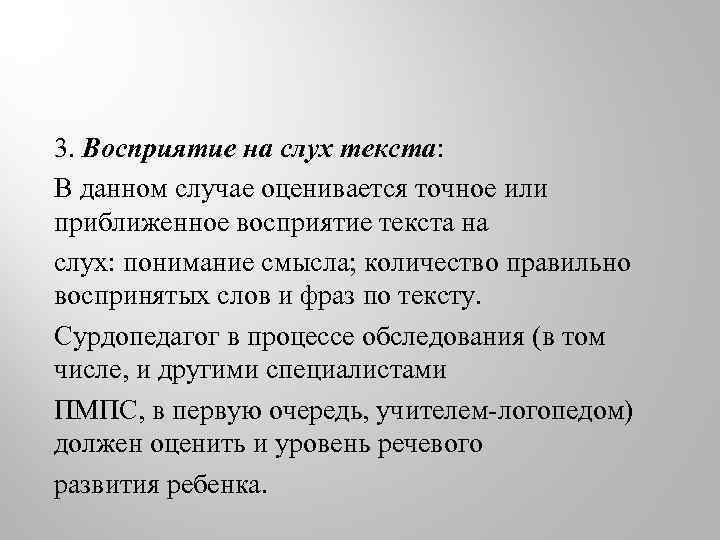 3. Восприятие на слух текста:

В данном случае оценивается точное или приближенное восприятие текста на слух: понимание смысла; количество правильно воспринятых слов и фраз по тексту.

Сурдопедагог в процессе обследования (в том числе, и другими специалистами ПМПС, в первую очередь, учителем-логопедом) должен оценить и уровень речевого развития ребенка.